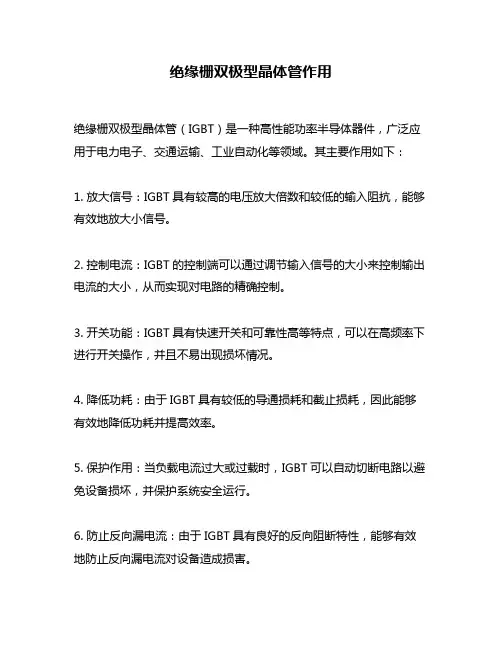 绝缘栅双极型晶体管作用

绝缘栅双极型晶体管（IGBT）是一种高性能功率半导体器件，广泛应用于电力电子、交通运输、工业自动化等领域。其主要作用如下：

1. 放大信号：IGBT 具有较高的电压放大倍数和较低的输入阻抗，能够有效地放大小信号。

2. 控制电流：IGBT 的控制端可以通过调节输入信号的大小来控制输出电流的大小，从而实现对电路的精确控制。

3. 开关功能：IGBT 具有快速开关和可靠性高等特点，可以在高频率下进行开关操作，并且不易出现损坏情况。

4. 降低功耗：由于 IGBT 具有较低的导通损耗和截止损耗，因此能够有效地降低功耗并提高效率。

5. 保护作用：当负载电流过大或过载时，IGBT 可以自动切断电路以避免设备损坏，并保护系统安全运行。

6. 防止反向漏电流：由于 IGBT 具有良好的反向阻断特性，能够有效地防止反向漏电流对设备造成损害。